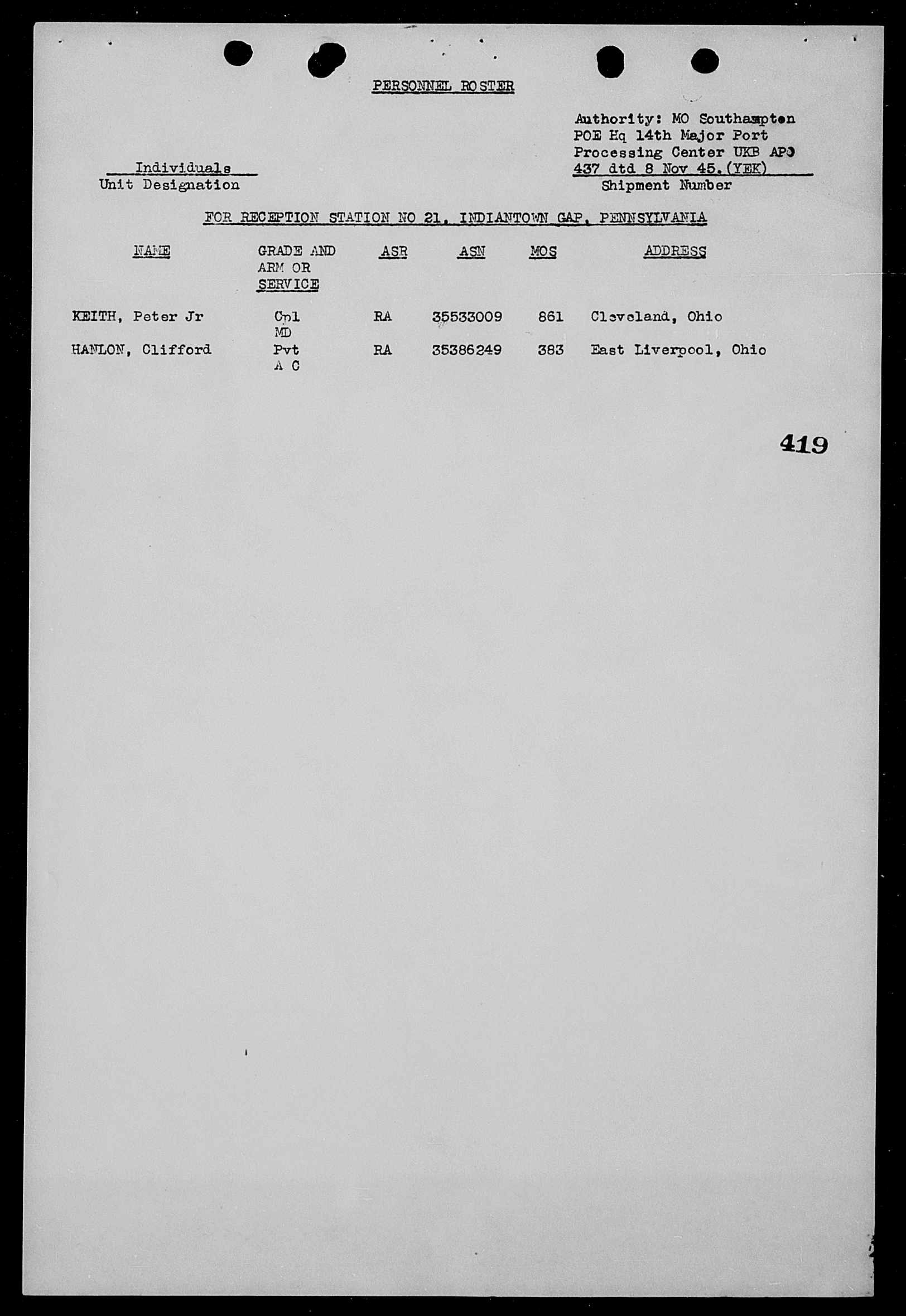 PERSONNEL ROSTER

Authority: MO Southampton POE Hq 14th Major Port Processing Center UKB APO 437 dtd 8 Nov 45.(YEK)
Shipment Number

Individuals
Unit Designation

FOR RECEPTION STATION NO 21, INDIANTOWN GAP, PENNSYLVANIA

| NAME | GRADE AND ARM OR SERVICE | ASR | ASN | MOS | ADDRESS |
|---|---|---|---|---|---|
| KEITH, Peter Jr | Cpl MD | RA | 35533009 | 861 | Cleveland, Ohio |
| HANLON, Clifford | Pvt A C | RA | 35386249 | 383 | East Liverpool, Ohio |

419